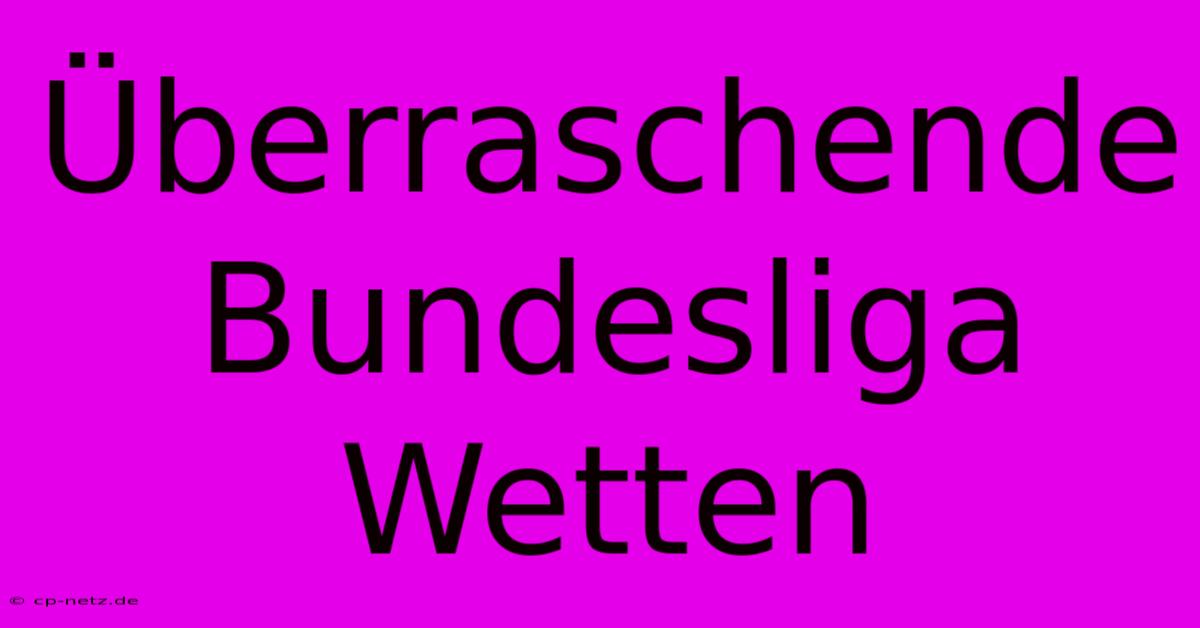 Überraschende Bundesliga Wetten

© cp-netz.de